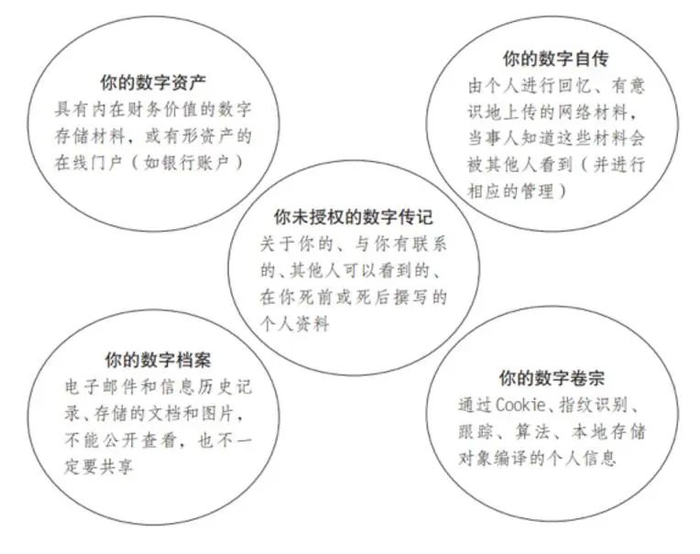 你的数字资产
具有内在财务价值的数字存储材料，或有形资产的在线门户（如银行账户）

你的数字自传
由个人进行回忆、有意识地上传的网络材料，当事人知道这些材料会被其他人看到（并进行相应的管理）

你未授权的数字传记
关于你的、与你有联系的、其他人可以看到的、在你死前或死后撰写的个人资料

你的数字档案
电子邮件和信息历史记录、存储的文档和图片，不能公开查看，也不一定要共享

你的数字卷宗
通过Cookie、指纹识别、跟踪、算法、本地存储对象编译的个人信息